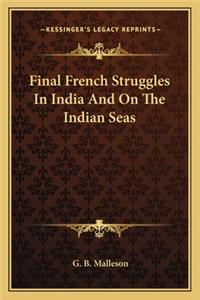 —KESSINGER'S LEGACY REPRINTS—

Final French Struggles In India And On The Indian Seas

G. B. Malleson